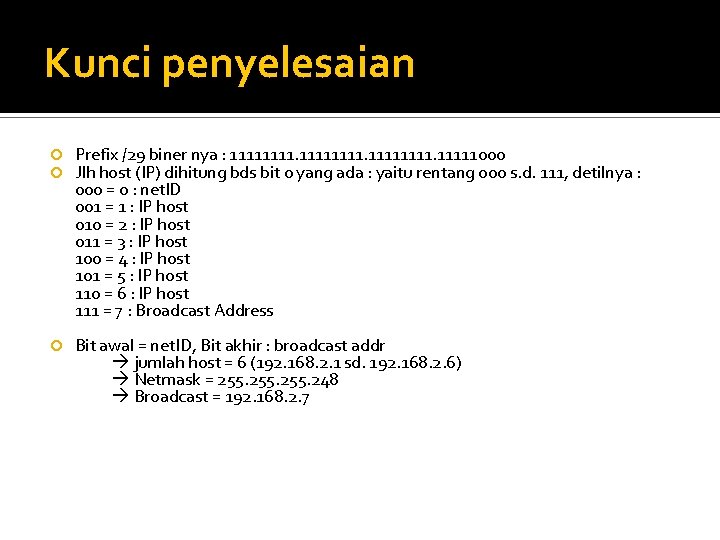 Kunci penyelesaian

Prefix /29 biner nya : 11111111.11111111.11111111.11111000

Jlh host (IP) dihitung bds bit 0 yang ada : yaitu rentang 000 s.d. 111, detilnya :
000 = 0 : netID
001 = 1 : IP host
010 = 2 : IP host
011 = 3 : IP host
100 = 4 : IP host
101 = 5 : IP host
110 = 6 : IP host
111 = 7 : Broadcast Address

Bit awal = netID, Bit akhir : broadcast addr
→ jumlah host = 6 (192.168.2.1 sd. 192.168.2.6)
→ Netmask = 255.255.255.248
→ Broadcast = 192.168.2.7